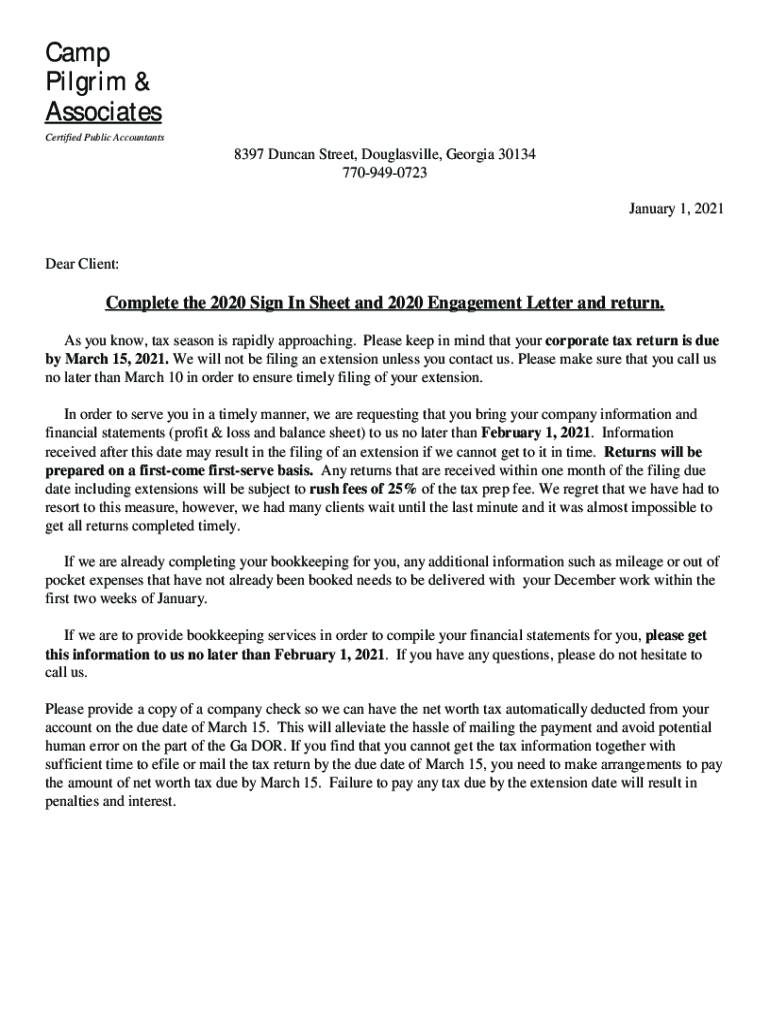 Camp
Pilgrim &
Associates

Certified Public Accountants

8397 Duncan Street, Douglasville, Georgia 30134
770-949-0723

January 1, 2021

Dear Client:

Complete the 2020 Sign In Sheet and 2020 Engagement Letter and return.

As you know, tax season is rapidly approaching. Please keep in mind that your corporate tax return is due by March 15, 2021. We will not be filing an extension unless you contact us. Please make sure that you call us no later than March 10 in order to ensure timely filing of your extension.

In order to serve you in a timely manner, we are requesting that you bring your company information and financial statements (profit & loss and balance sheet) to us no later than February 1, 2021. Information received after this date may result in the filing of an extension if we cannot get to it in time. Returns will be prepared on a first-come first-serve basis. Any returns that are received within one month of the filing due date including extensions will be subject to rush fees of 25% of the tax prep fee. We regret that we have had to resort to this measure, however, we had many clients wait until the last minute and it was almost impossible to get all returns completed timely.

If we are already completing your bookkeeping for you, any additional information such as mileage or out of pocket expenses that have not already been booked needs to be delivered with your December work within the first two weeks of January.

If we are to provide bookkeeping services in order to compile your financial statements for you, please get this information to us no later than February 1, 2021. If you have any questions, please do not hesitate to call us.

Please provide a copy of a company check so we can have the net worth tax automatically deducted from your account on the due date of March 15. This will alleviate the hassle of mailing the payment and avoid potential human error on the part of the Ga DOR. If you find that you cannot get the tax information together with sufficient time to efile or mail the tax return by the due date of March 15, you need to make arrangements to pay the amount of net worth tax due by March 15. Failure to pay any tax due by the extension date will result in penalties and interest.